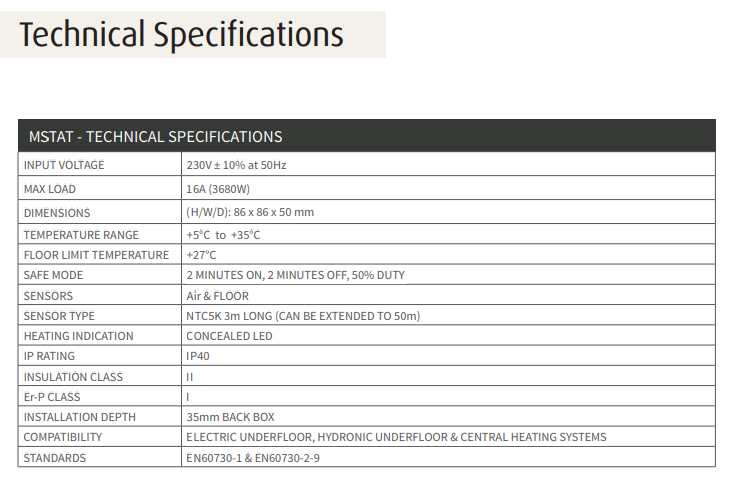 Technical Specifications

| MSTAT - TECHNICAL SPECIFICATIONS | |
|---|---|
| INPUT VOLTAGE | 230V ± 10% at 50Hz |
| MAX LOAD | 16A (3680W) |
| DIMENSIONS | (H/W/D): 86 x 86 x 50 mm |
| TEMPERATURE RANGE | +5°C to +35°C |
| FLOOR LIMIT TEMPERATURE | +27°C |
| SAFE MODE | 2 MINUTES ON, 2 MINUTES OFF, 50% DUTY |
| SENSORS | Air & FLOOR |
| SENSOR TYPE | NTC5K 3m LONG (CAN BE EXTENDED TO 50m) |
| HEATING INDICATION | CONCEALED LED |
| IP RATING | IP40 |
| INSULATION CLASS | II |
| Er-P CLASS | I |
| INSTALLATION DEPTH | 35mm BACK BOX |
| COMPATIBILITY | ELECTRIC UNDERFLOOR, HYDRONIC UNDERFLOOR & CENTRAL HEATING SYSTEMS |
| STANDARDS | EN60730-1 & EN60730-2-9 |